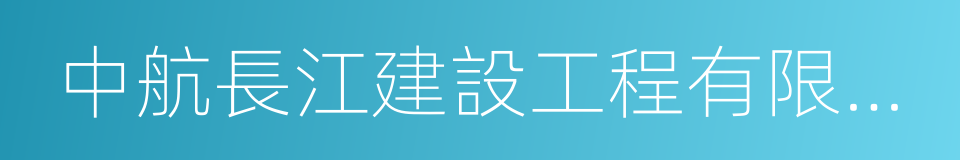 中航長江建設工程有限...